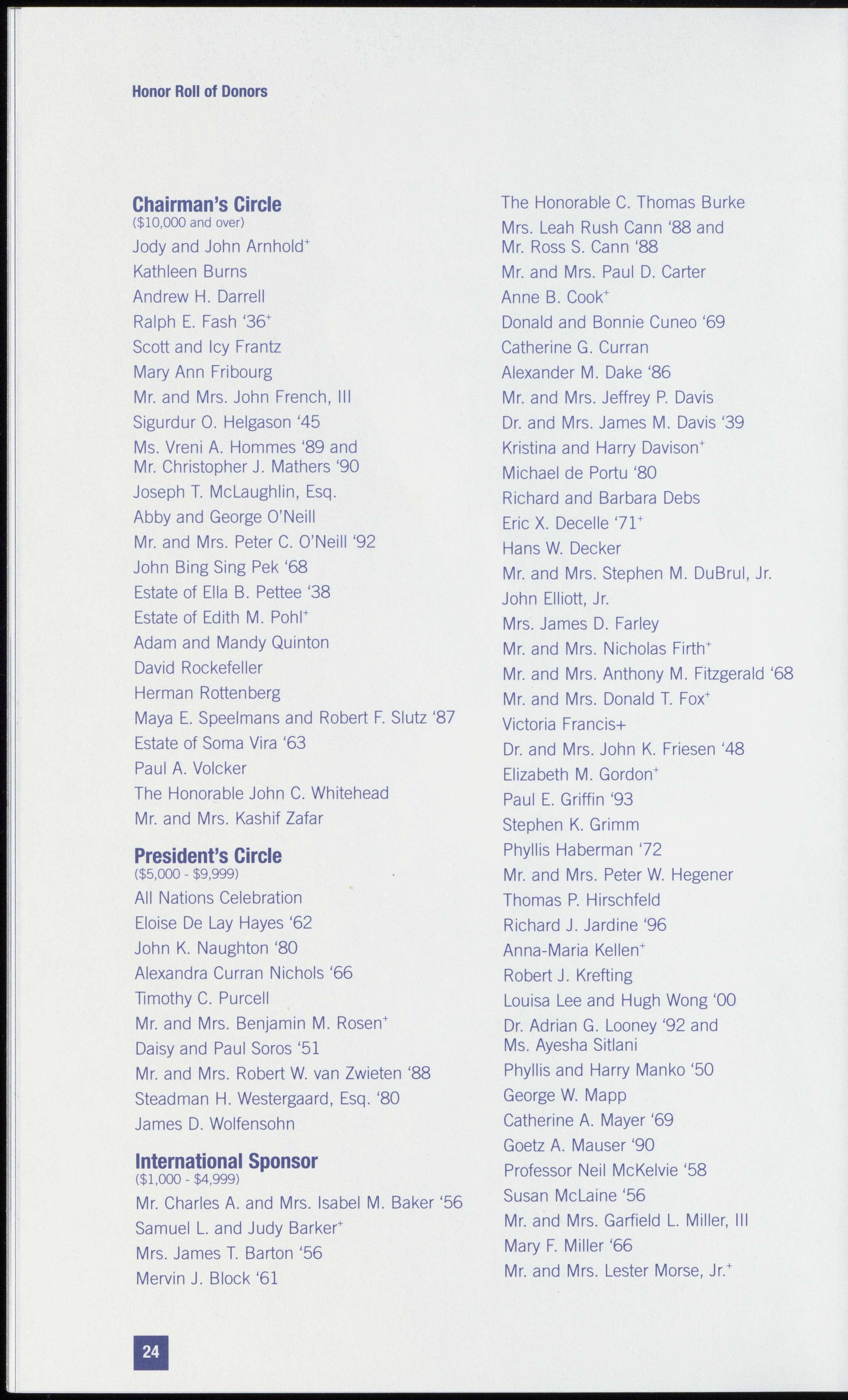 Honor Roll of Donors

Chairman's Circle
($10,000 and over)
Jody and John Arnhold$^{+}$
Kathleen Burns
Andrew H. Darrell
Ralph E. Fash '36$^{+}$
Scott and Icy Frantz
Mary Ann Fribourg
Mr. and Mrs. John French, III
Sigurdur O. Helgason '45
Ms. Vreni A. Hommes '89 and Mr. Christopher J. Mathers '90
Joseph T. McLaughlin, Esq.
Abby and George O'Neill
Mr. and Mrs. Peter C. O'Neill '92
John Bing Sing Pek '68
Estate of Ella B. Pettee '38
Estate of Edith M. Pohl$^{+}$
Adam and Mandy Quinton
David Rockefeller
Herman Rottenberg
Maya E. Speelmans and Robert F. Slutz '87
Estate of Soma Vira '63
Paul A. Volcker
The Honorable John C. Whitehead
Mr. and Mrs. Kashif Zafar

President's Circle
($5,000 - $9,999)
All Nations Celebration
Eloise De Lay Hayes '62
John K. Naughton '80
Alexandra Curran Nichols '66
Timothy C. Purcell
Mr. and Mrs. Benjamin M. Rosen$^{+}$
Daisy and Paul Soros '51
Mr. and Mrs. Robert W. van Zwieten '88
Steadman H. Westergaard, Esq. '80
James D. Wolfensohn

International Sponsor
($1,000 - $4,999)
Mr. Charles A. and Mrs. Isabel M. Baker '56
Samuel L. and Judy Barker$^{+}$
Mrs. James T. Barton '56
Mervin J. Block '61

The Honorable C. Thomas Burke
Mrs. Leah Rush Cann '88 and Mr. Ross S. Cann '88
Mr. and Mrs. Paul D. Carter
Anne B. Cook$^{+}$
Donald and Bonnie Cuneo '69
Catherine G. Curran
Alexander M. Dake '86
Mr. and Mrs. Jeffrey P. Davis
Dr. and Mrs. James M. Davis '39
Kristina and Harry Davison$^{+}$
Michael de Portu '80
Richard and Barbara Debs
Eric X. Decelle '71$^{+}$
Hans W. Decker
Mr. and Mrs. Stephen M. DuBrul, Jr.
John Elliott, Jr.
Mrs. James D. Farley
Mr. and Mrs. Nicholas Firth$^{+}$
Mr. and Mrs. Anthony M. Fitzgerald '68
Mr. and Mrs. Donald T. Fox$^{+}$
Victoria Francis+
Dr. and Mrs. John K. Friesen '48
Elizabeth M. Gordon$^{+}$
Paul E. Griffin '93
Stephen K. Grimm
Phyllis Haberman '72
Mr. and Mrs. Peter W. Hegener
Thomas P. Hirschfeld
Richard J. Jardine '96
Anna-Maria Kellen$^{+}$
Robert J. Krefting
Louisa Lee and Hugh Wong '00
Dr. Adrian G. Looney '92 and Ms. Ayesha Sitlani
Phyllis and Harry Manko '50
George W. Mapp
Catherine A. Mayer '69
Goetz A. Mauser '90
Professor Neil McKelvie '58
Susan McLaine '56
Mr. and Mrs. Garfield L. Miller, III
Mary F. Miller '66
Mr. and Mrs. Lester Morse, Jr.$^{+}$

24